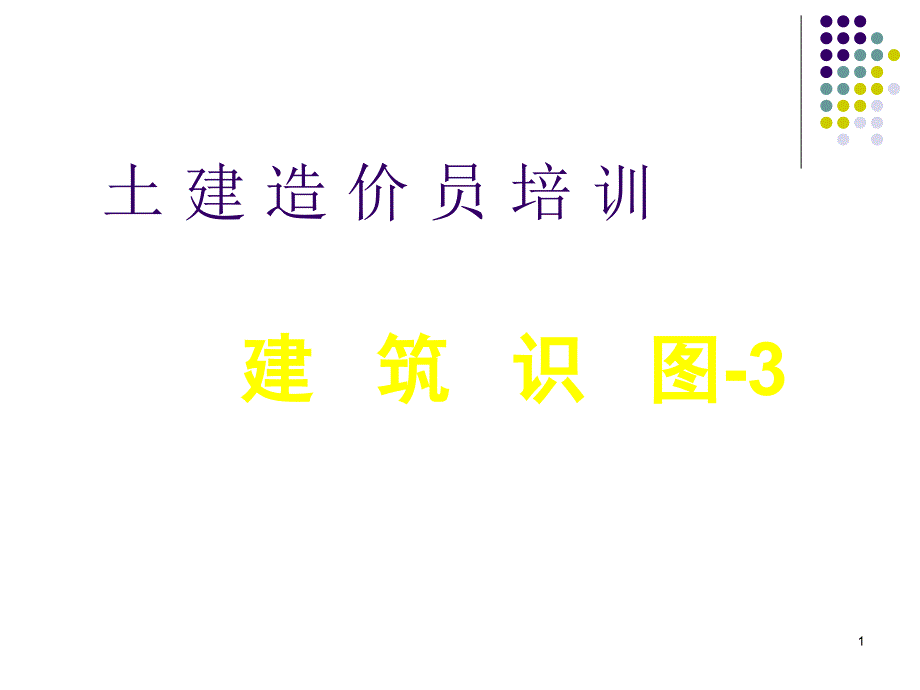 土 建 造 价 员 培 训

建 筑 识 图-3

1